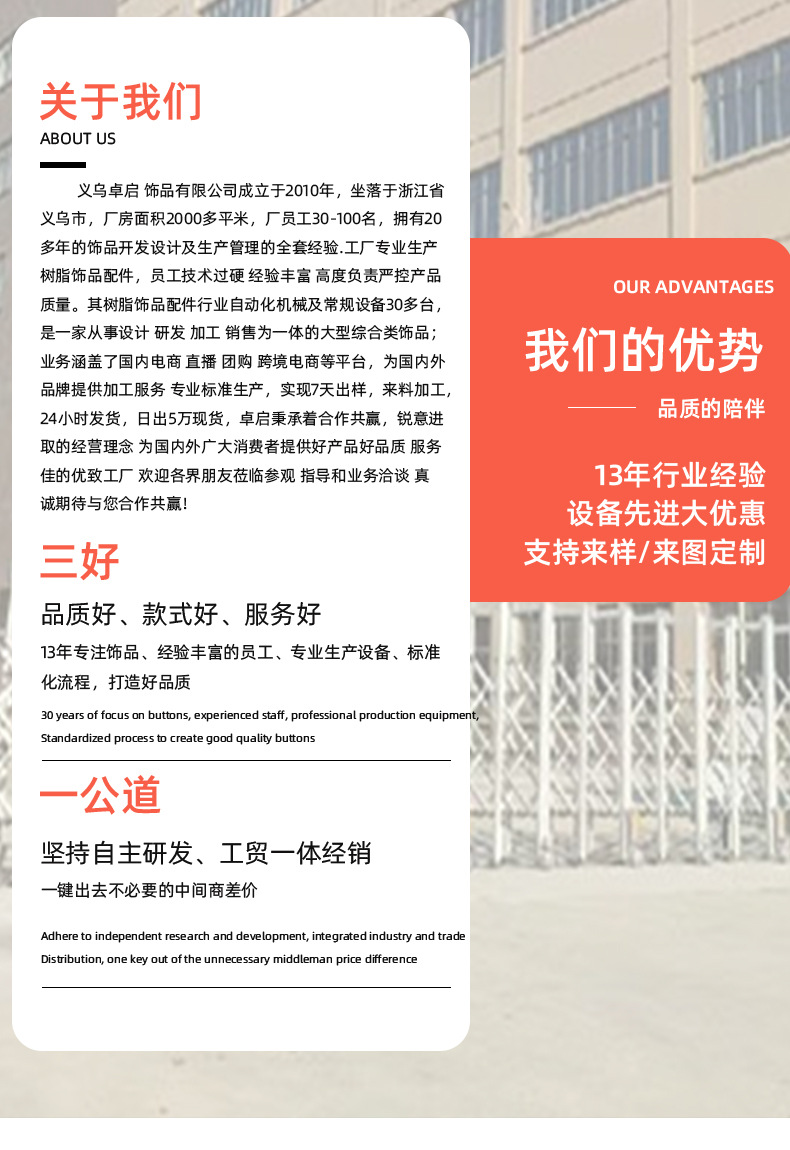 关于我们
ABOUT US

义乌卓启 饰品有限公司成立于2010年，坐落于浙江省义乌市，厂房面积2000多平米，厂员工30-100名，拥有20多年的饰品开发设计及生产管理的全套经验.工厂专业生产树脂饰品配件，员工技术过硬 经验丰富 高度负责严控产品质量。其树脂饰品配件行业自动化机械及常规设备30多台，是一家从事设计 研发 加工 销售为一体的大型综合类饰品；业务涵盖了国内电商 直播 团购 跨境电商等平台，为国内外品牌提供加工服务 专业标准生产，实现7天出样，来料加工，24小时发货，日出5万现货，卓启秉承着合作共赢，锐意进取的经营理念 为国内外广大消费者提供好产品好品质 服务佳的优致工厂 欢迎各界朋友莅临参观 指导和业务洽谈 真诚期待与您合作共赢！

三好
品质好、款式好、服务好
13年专注饰品、经验丰富的员工、专业生产设备、标准化流程，打造好品质
30 years of focus on buttons, experienced staff, professional production equipment, Standardized process to create good quality buttons

一公道
坚持自主研发、工贸一体经销
一键出去不必要的中间商差价
Adhere to independent research and development, integrated industry and trade Distribution, one key out of the unnecessary middleman price difference

OUR ADVANTAGES
我们的优势
品质的陪伴
13年行业经验
设备先进大优惠
支持来样/来图定制